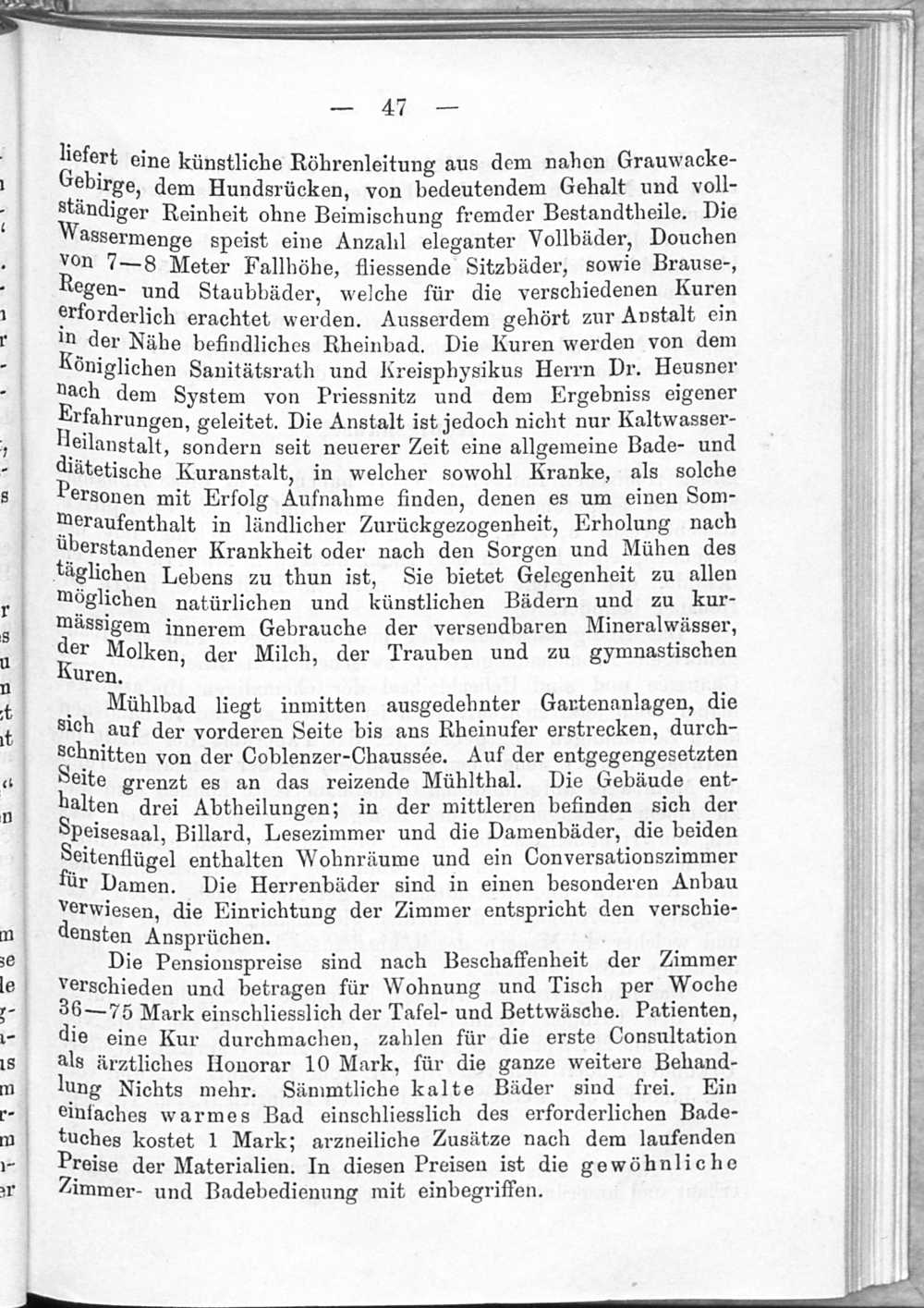 — 47 —

liefert eine künstliche Röhrenleitung aus dem nahen Grauwacke-Gebirge, dem Hundsrücken, von bedeutendem Gehalt und vollständiger Reinheit ohne Beimischung fremder Bestandtheile. Die Wassermenge speist eine Anzahl eleganter Vollbäder, Douchen von 7—8 Meter Fallhöhe, fliessende Sitzbäder, sowie Brause-, Regen- und Staubbäder, welche für die verschiedenen Kuren erforderlich erachtet werden. Ausserdem gehört zur Anstalt ein in der Nähe befindliches Rheinbad. Die Kuren werden von dem Königlichen Sanitätsrath und Kreisphysikus Herrn Dr. Heusner nach dem System von Priessnitz und dem Ergebniss eigener Erfahrungen, geleitet. Die Anstalt ist jedoch nicht nur Kaltwasser-Heilanstalt, sondern seit neuerer Zeit eine allgemeine Bade- und diätetische Kuranstalt, in welcher sowohl Kranke, als solche Personen mit Erfolg Aufnahme finden, denen es um einen Sommeraufenthalt in ländlicher Zurückgezogenheit, Erholung nach überstandener Krankheit oder nach den Sorgen und Mühen des täglichen Lebens zu thun ist, Sie bietet Gelegenheit zu allen möglichen natürlichen und künstlichen Bädern und zu kurmässigem innerem Gebrauche der versendbaren Mineralwässer, der Molken, der Milch, der Trauben und zu gymnastischen Kuren.

Mühlbad liegt inmitten ausgedehnter Gartenanlagen, die sich auf der vorderen Seite bis ans Rheinufer erstrecken, durchschnitten von der Coblenzer-Chaussée. Auf der entgegengesetzten Seite grenzt es an das reizende Mühlthal. Die Gebäude enthalten drei Abtheilungen; in der mittleren befinden sich der Speisesaal, Billard, Lesezimmer und die Damenbäder, die beiden Seitenflügel enthalten Wohnräume und ein Conversationszimmer für Damen. Die Herrenbäder sind in einen besonderen Anbau verwiesen, die Einrichtung der Zimmer entspricht den verschiedensten Ansprüchen.

Die Pensionspreise sind nach Beschaffenheit der Zimmer verschieden und betragen für Wohnung und Tisch per Woche 36—75 Mark einschliesslich der Tafel- und Bettwäsche. Patienten, die eine Kur durchmachen, zahlen für die erste Consultation als ärztliches Honorar 10 Mark, für die ganze weitere Behandlung Nichts mehr. Sämmtliche kalte Bäder sind frei. Ein einfaches warmes Bad einschliesslich des erforderlichen Badetuches kostet 1 Mark; arzneiliche Zusätze nach dem laufenden Preise der Materialien. In diesen Preisen ist die gewöhnliche Zimmer- und Badebedienung mit einbegriffen.